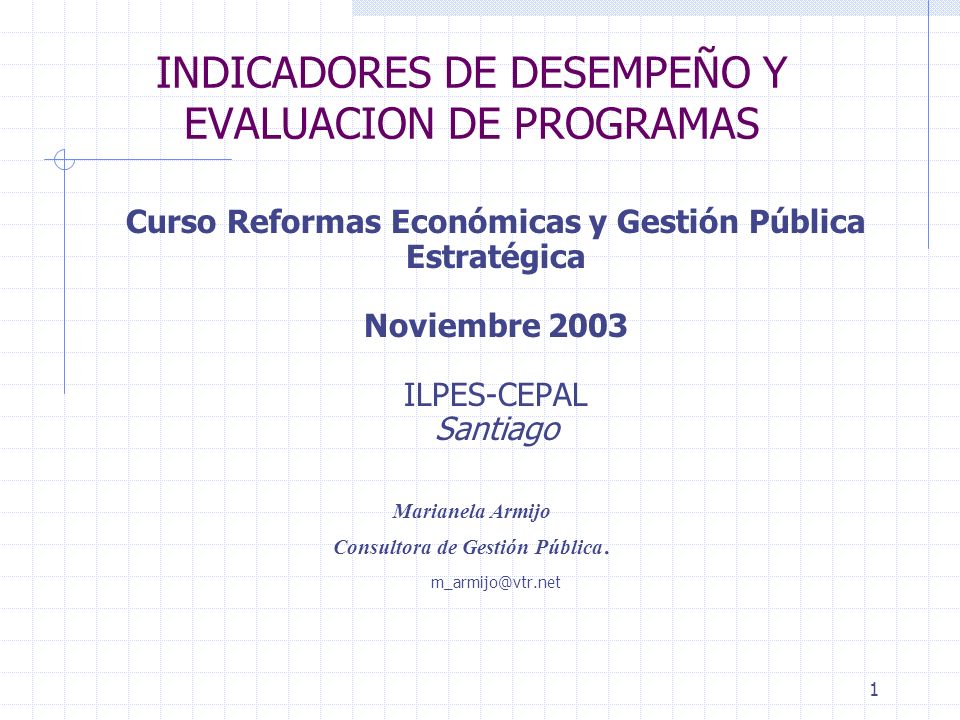 INDICADORES DE DESEMPEÑO Y EVALUACION DE PROGRAMAS

Curso Reformas Económicas y Gestión Pública Estratégica

Noviembre 2003

ILPES-CEPAL
Santiago

Marianela Armijo
Consultora de Gestión Pública.
m_armijo@vtr.net

1